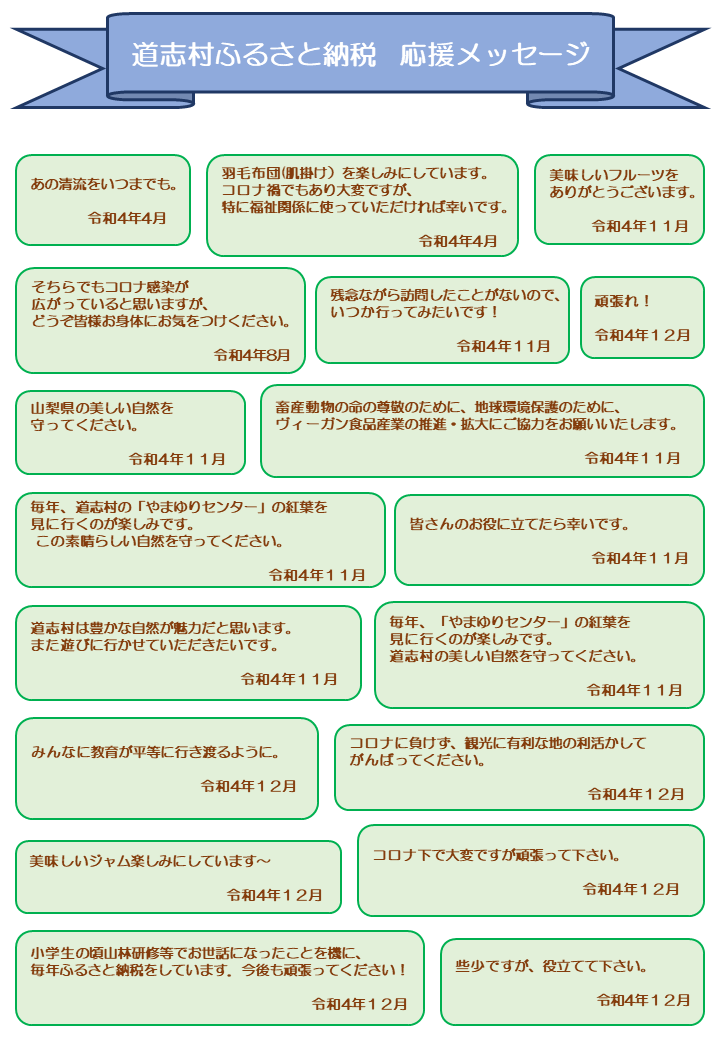 道志村ふるさと納税　応援メッセージ

あの清流をいつまでも。

令和4年4月

羽毛布団(肌掛け)を楽しみにしています。
コロナ禍でもあり大変ですが、
特に福祉関係に使っていただければ幸いです。

令和4年4月

美味しいフルーツを
ありがとうございます。

令和4年11月

そちらでもコロナ感染が
広がっていると思いますが、
どうぞ皆様お身体にお気をつけください。

令和4年8月

残念ながら訪問したことがないので、
いつか行ってみたいです！

令和4年11月

頑張れ！

令和4年12月

山梨県の美しい自然を
守ってください。

令和4年11月

畜産動物の命の尊敬のために、地球環境保護のために、
ヴィーガン食品産業の推進・拡大にご協力をお願いいたします。

令和4年11月

毎年、道志村の「やまゆりセンター」の紅葉を
見に行くのが楽しみです。
この素晴らしい自然を守ってください。

令和4年11月

皆さんのお役に立てたら幸いです。

令和4年11月

道志村は豊かな自然が魅力だと思います。
また遊びに行かせていただきたいです。

令和4年11月

毎年、「やまゆりセンター」の紅葉を
見に行くのが楽しみです。
道志村の美しい自然を守ってください。

令和4年11月

みんなに教育が平等に行き渡るように。

令和4年12月

コロナに負けず、観光に有利な地の利活かして
がんばってください。

令和4年12月

美味しいジャム楽しみにしています～

令和4年12月

コロナ下で大変ですが頑張って下さい。

令和4年12月

小学生の頃山林研修等でお世話になったことを機に、
毎年ふるさと納税をしています。今後も頑張ってください！

令和4年12月

些少ですが、役立てて下さい。

令和4年12月